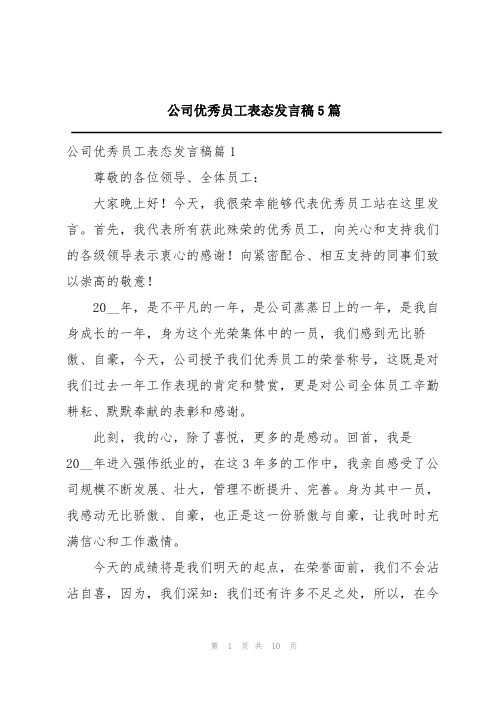 公司优秀员工表态发言稿5篇

公司优秀员工表态发言稿篇1

尊敬的各位领导、全体员工：

大家晚上好！今天，我很荣幸能够代表优秀员工站在这里发言。首先，我代表所有获此殊荣的优秀员工，向关心和支持我们的各级领导表示衷心的感谢！向紧密配合、相互支持的同事们致以崇高的敬意！

20__年，是不平凡的一年，是公司蒸蒸日上的一年，是我自身成长的一年，身为这个光荣集体中的一员，我们感到无比骄傲、自豪，今天，公司授予我们优秀员工的荣誉称号，这既是对我们过去一年工作表现的肯定和赞赏，更是对公司全体员工辛勤耕耘、默默奉献的表彰和感谢。

此刻，我的心，除了喜悦，更多的是感动。回首，我是20__年进入强伟纸业的，在这3年多的工作中，我亲自感受了公司规模不断发展、壮大，管理不断提升、完善。身为其中一员，我感动无比骄傲、自豪，也正是这一份骄傲与自豪，让我时时充满信心和工作激情。

今天的成绩将是我们明天的起点，在荣誉面前，我们不会沾沾自喜，因为，我们深知：我们还有许多不足之处，所以，在今

第 1 页 共 10 页